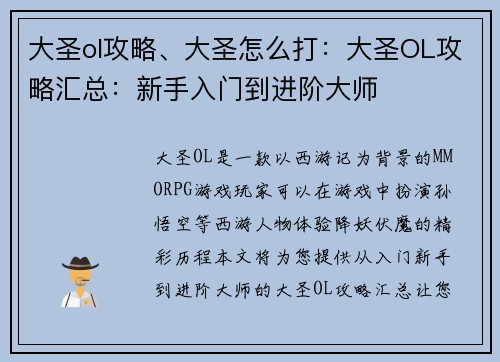 大圣ol攻略、大圣怎么打：大圣OL攻略汇总：新手入门到进阶大师

大圣OL是一款以西游记为背景的MMORPG游戏玩家可以在游戏中扮演孙悟空等西游人物体验降妖伏魔的精彩历程本文将为您提供从入门新手到进阶大师的大圣OL攻略汇总让您